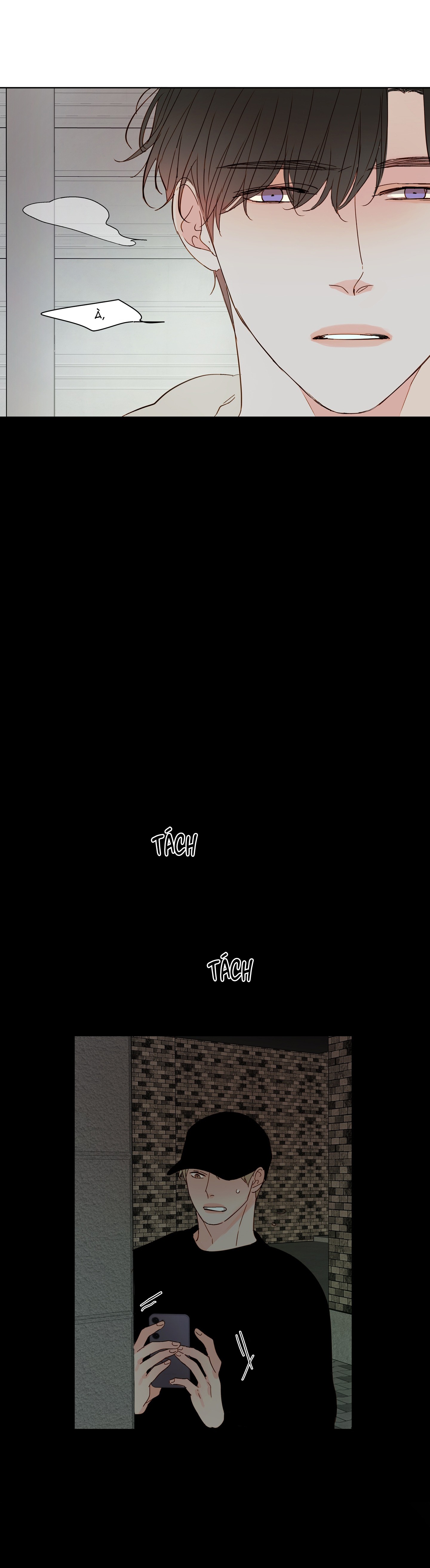 À,

TÁCH

TÁCH